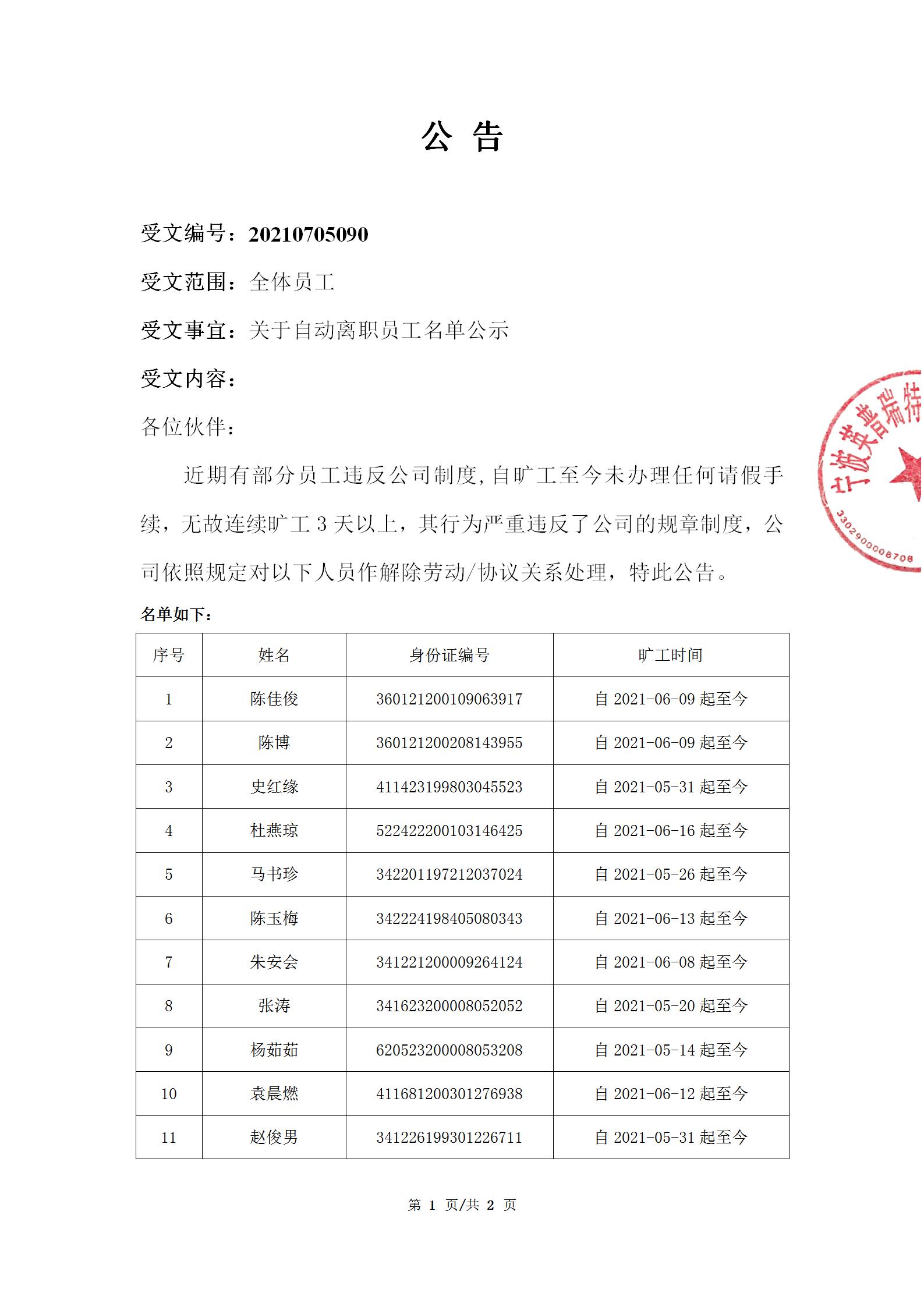 公 告

受文编号：20210705090

受文范围：全体员工

受文事宜：关于自动离职员工名单公示

受文内容：

各位伙伴：

近期有部分员工违反公司制度，自旷工至今未办理任何请假手续，无故连续旷工 3 天以上，其行为严重违反了公司的规章制度，公司依照规定对以下人员作解除劳动/协议关系处理，特此公告。

宁波英普瑞特
3302900008708

名单如下：

| 序号 | 姓名 | 身份证编号 | 旷工时间 |
|---|---|---|---|
| 1 | 陈佳俊 | 360121200109063917 | 自 2021-06-09 起至今 |
| 2 | 陈博 | 360121200208143955 | 自 2021-06-09 起至今 |
| 3 | 史红缘 | 411423199803045523 | 自 2021-05-31 起至今 |
| 4 | 杜燕琼 | 522422200103146425 | 自 2021-06-16 起至今 |
| 5 | 马书珍 | 342201197212037024 | 自 2021-05-26 起至今 |
| 6 | 陈玉梅 | 342224198405080343 | 自 2021-06-13 起至今 |
| 7 | 朱安会 | 341221200009264124 | 自 2021-06-08 起至今 |
| 8 | 张涛 | 341623200008052052 | 自 2021-05-20 起至今 |
| 9 | 杨茹茹 | 620523200008053208 | 自 2021-05-14 起至今 |
| 10 | 袁晨燃 | 411681200301276938 | 自 2021-06-12 起至今 |
| 11 | 赵俊男 | 341226199301226711 | 自 2021-05-31 起至今 |

第 1 页/共 2 页